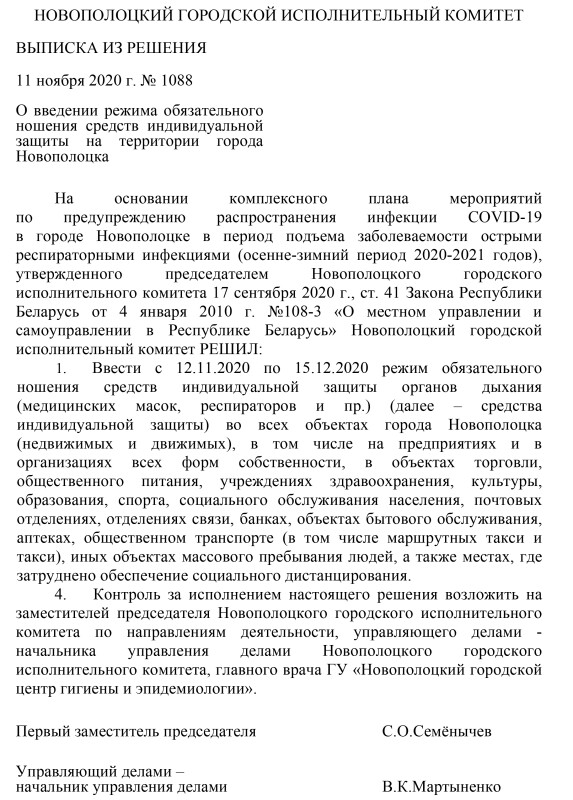 НОВОПОЛОЦКИЙ ГОРОДСКОЙ ИСПОЛНИТЕЛЬНЫЙ КОМИТЕТ

ВЫПИСКА ИЗ РЕШЕНИЯ

11 ноября 2020 г. № 1088

О введении режима обязательного ношения средств индивидуальной защиты на территории города Новополоцка

На основании комплексного плана мероприятий по предупреждению распространения инфекции COVID-19 в городе Новополоцке в период подъема заболеваемости острыми респираторными инфекциями (осенне-зимний период 2020-2021 годов), утвержденного председателем Новополоцкого городского исполнительного комитета 17 сентября 2020 г., ст. 41 Закона Республики Беларусь от 4 января 2010 г. №108-З «О местном управлении и самоуправлении в Республике Беларусь» Новополоцкий городской исполнительный комитет РЕШИЛ:

1. Ввести с 12.11.2020 по 15.12.2020 режим обязательного ношения средств индивидуальной защиты органов дыхания (медицинских масок, респираторов и пр.) (далее – средства индивидуальной защиты) во всех объектах города Новополоцка (недвижимых и движимых), в том числе на предприятиях и в организациях всех форм собственности, в объектах торговли, общественного питания, учреждениях здравоохранения, культуры, образования, спорта, социального обслуживания населения, почтовых отделениях, отделениях связи, банках, объектах бытового обслуживания, аптеках, общественном транспорте (в том числе маршрутных такси и такси), иных объектах массового пребывания людей, а также местах, где затруднено обеспечение социального дистанцирования.

4. Контроль за исполнением настоящего решения возложить на заместителей председателя Новополоцкого городского исполнительного комитета по направлениям деятельности, управляющего делами - начальника управления делами Новополоцкого городского исполнительного комитета, главного врача ГУ «Новополоцкий городской центр гигиены и эпидемиологии».

Первый заместитель председателя С.О.Семёнычев

Управляющий делами – начальник управления делами В.К.Мартыненко